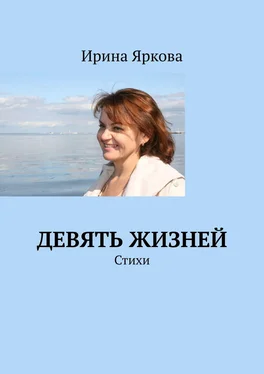 Ирина Яркова

ДЕВЯТЬ ЖИЗНЕЙ

Стихи